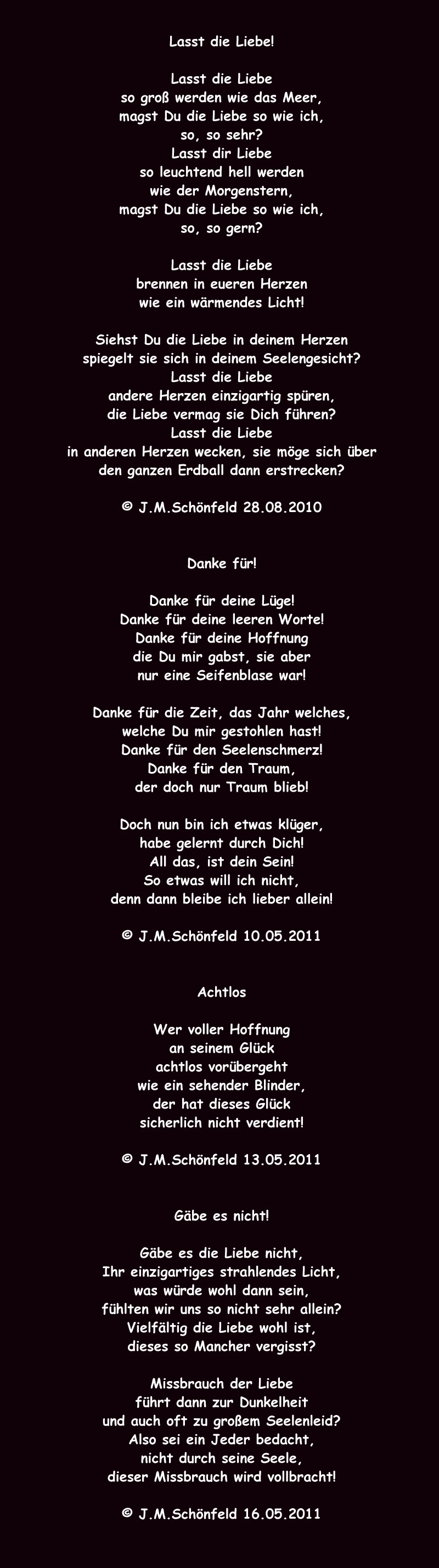 Lasst die Liebe!

Lasst die Liebe
so groß werden wie das Meer,
magst Du die Liebe so wie ich,
so, so sehr?
Lasst dir Liebe
so leuchtend hell werden
wie der Morgenstern,
magst Du die Liebe so wie ich,
so, so gern?

Lasst die Liebe
brennen in eueren Herzen
wie ein wärmendes Licht!

Siehst Du die Liebe in deinem Herzen
spiegelt sie sich in deinem Seelengesicht?
Lasst die Liebe
andere Herzen einzigartig spüren,
die Liebe vermag sie Dich führen?
Lasst die Liebe
in anderen Herzen wecken, sie möge sich über
den ganzen Erdball dann erstrecken?

© J.M.Schönfeld 28.08.2010

Danke für!

Danke für deine Lüge!
Danke für deine leeren Worte!
Danke für deine Hoffnung
die Du mir gabst, sie aber
nur eine Seifenblase war!

Danke für die Zeit, das Jahr welches,
welche Du mir gestohlen hast!
Danke für den Seelenschmerz!
Danke für den Traum,
der doch nur Traum blieb!

Doch nun bin ich etwas klüger,
habe gelernt durch Dich!
All das, ist dein Sein!
So etwas will ich nicht,
denn dann bleibe ich lieber allein!

© J.M.Schönfeld 10.05.2011

Achtlos

Wer voller Hoffnung
an seinem Glück
achtlos vorübergeht
wie ein sehender Blinder,
der hat dieses Glück
sicherlich nicht verdient!

© J.M.Schönfeld 13.05.2011

Gäbe es nicht!

Gäbe es die Liebe nicht,
Ihr einzigartiges strahlendes Licht,
was würde wohl dann sein,
fühlten wir uns so nicht sehr allein?
Vielfältig die Liebe wohl ist,
dieses so Mancher vergisst?

Missbrauch der Liebe
führt dann zur Dunkelheit
und auch oft zu großem Seelenleid?
Also sei ein Jeder bedacht,
nicht durch seine Seele,
dieser Missbrauch wird vollbracht!

© J.M.Schönfeld 16.05.2011